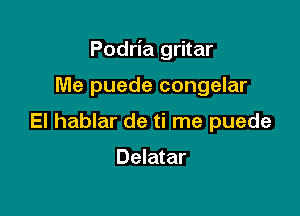 Podría gritar

Me puede congelar

El hablar de ti me puede

Delatar